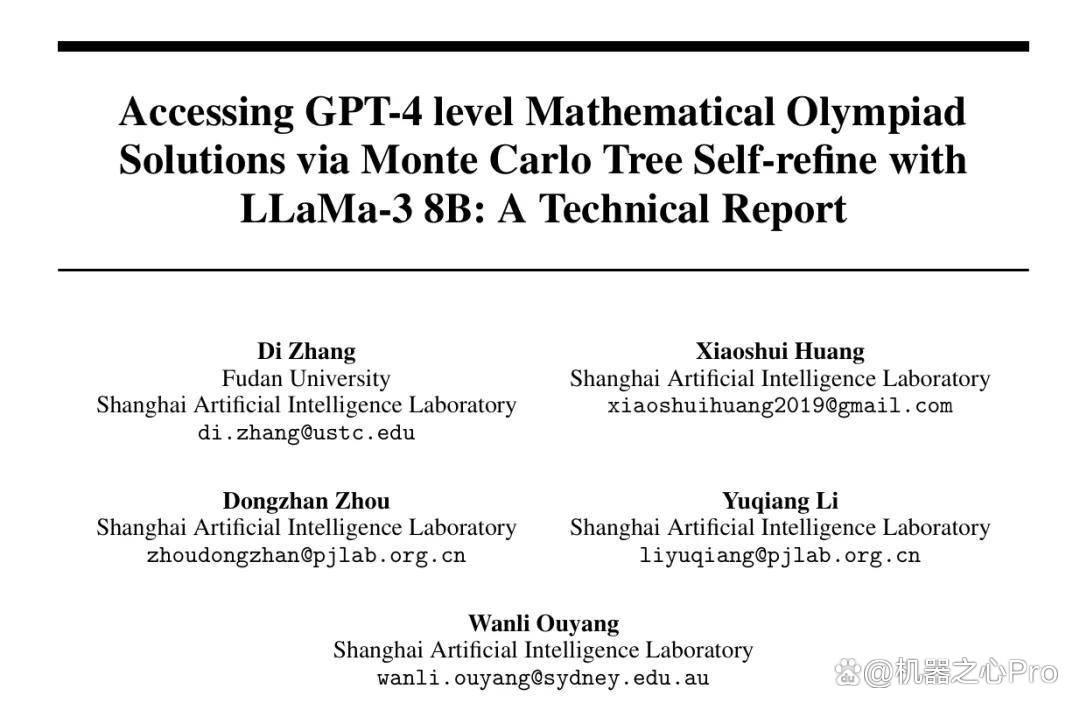 Accessing GPT-4 level Mathematical Olympiad Solutions via Monte Carlo Tree Self-refine with LLaMa-3 8B: A Technical Report

Di Zhang
Fudan University
Shanghai Artificial Intelligence Laboratory
di.zhang@ustc.edu

Xiaoshui Huang
Shanghai Artificial Intelligence Laboratory
xiaoshuihuang2019@gmail.com

Dongzhan Zhou
Shanghai Artificial Intelligence Laboratory
zhoudongzhan@pjlab.org.cn

Yuqiang Li
Shanghai Artificial Intelligence Laboratory
liyuqiang@pjlab.org.cn

Wanli Ouyang
Shanghai Artificial Intelligence Laboratory
wanli.ouyang@sydney.edu.au

@机器之心Pro